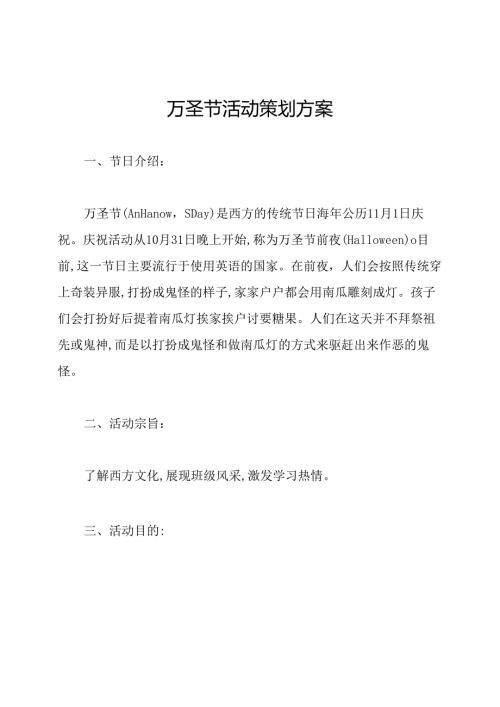 万圣节活动策划方案

一、节日介绍：

万圣节(AnHanow，SDay)是西方的传统节日海年公历11月1日庆祝。庆祝活动从10月31日晚上开始,称为万圣节前夜(Halloween)o目前,这一节日主要流行于使用英语的国家。在前夜，人们会按照传统穿上奇装异服,打扮成鬼怪的样子,家家户户都会用南瓜雕刻成灯。孩子们会打扮好后提着南瓜灯挨家挨户讨要糖果。人们在这天并不拜祭祖先或鬼神,而是以打扮成鬼怪和做南瓜灯的方式来驱赶出来作恶的鬼怪。

二、活动宗旨：

了解西方文化,展现班级风采,激发学习热情。

三、活动目的: